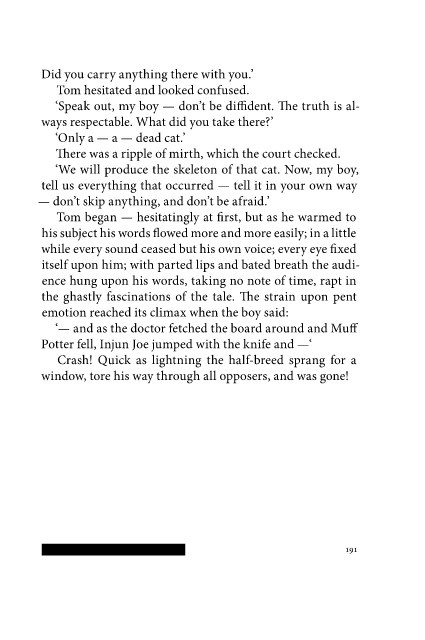 Did you carry anything there with you.'

Tom hesitated and looked confused.

'Speak out, my boy — don't be diffident. The truth is always respectable. What did you take there?'

'Only a — a — dead cat.'

There was a ripple of mirth, which the court checked.

'We will produce the skeleton of that cat. Now, my boy, tell us everything that occurred — tell it in your own way — don't skip anything, and don't be afraid.'

Tom began — hesitatingly at first, but as he warmed to his subject his words flowed more and more easily; in a little while every sound ceased but his own voice; every eye fixed itself upon him; with parted lips and bated breath the audience hung upon his words, taking no note of time, rapt in the ghastly fascinations of the tale. The strain upon pent emotion reached its climax when the boy said:

'— and as the doctor fetched the board around and Muff Potter fell, Injun Joe jumped with the knife and —'

Crash! Quick as lightning the half-breed sprang for a window, tore his way through all opposers, and was gone!

191